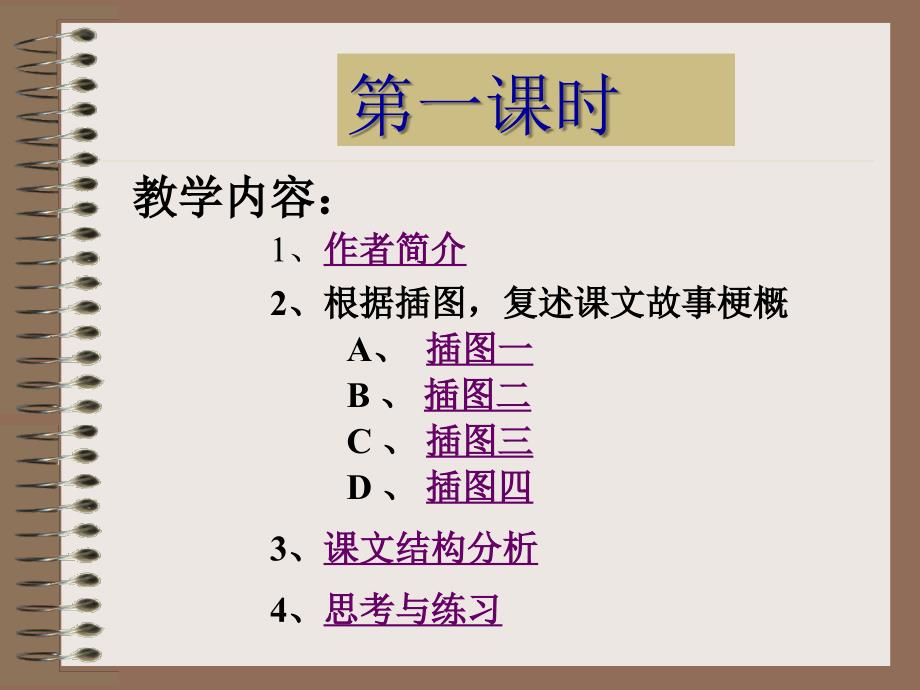 第一课时

教学内容：

1、作者简介

2、根据插图，复述课文故事梗概

A、 插图一

B 、 插图二

C 、 插图三

D 、 插图四

3、课文结构分析

4、思考与练习